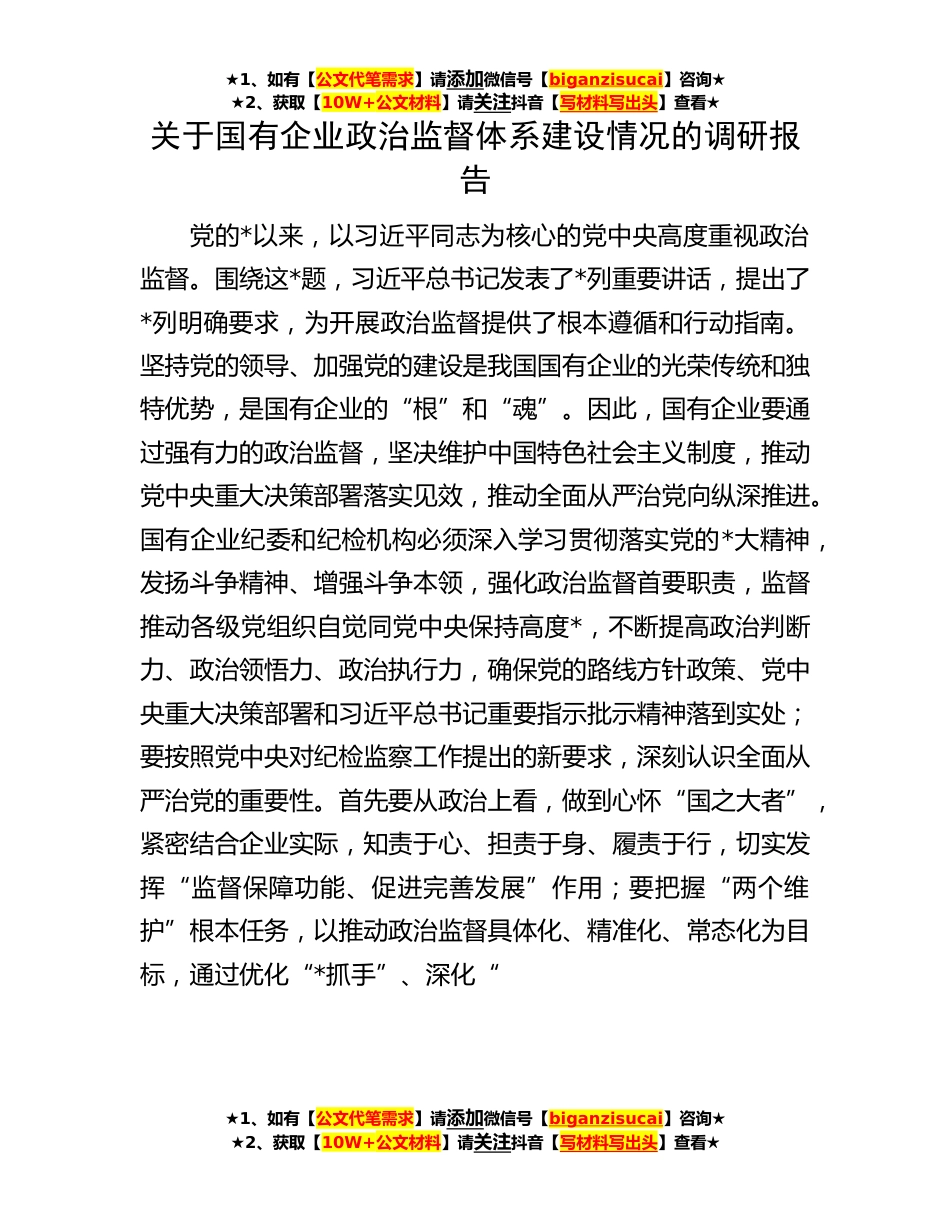 ★1、如有【公文代笔需求】请添加微信号【biganzisucai】咨询★
★2、获取【10W+公文材料】请关注抖音【写材料写出头】查看★

关于国有企业政治监督体系建设情况的调研报告

党的*以来，以习近平同志为核心的党中央高度重视政治监督。围绕这*题，习近平总书记发表了*列重要讲话，提出了*列明确要求，为开展政治监督提供了根本遵循和行动指南。坚持党的领导、加强党的建设是我国国有企业的光荣传统和独特优势，是国有企业的“根”和“魂”。因此，国有企业要通过强有力的政治监督，坚决维护中国特色社会主义制度，推动党中央重大决策部署落实见效，推动全面从严治党向纵深推进。国有企业纪委和纪检机构必须深入学习贯彻落实党的*大精神，发扬斗争精神、增强斗争本领，强化政治监督首要职责，监督推动各级党组织自觉同党中央保持高度*，不断提高政治判断力、政治领悟力、政治执行力，确保党的路线方针政策、党中央重大决策部署和习近平总书记重要指示批示精神落到实处；要按照党中央对纪检监察工作提出的新要求，深刻认识全面从严治党的重要性。首先要从政治上看，做到心怀“国之大者”，紧密结合企业实际，知责于心、担责于身、履责于行，切实发挥“监督保障功能、促进完善发展”作用；要把握“两个维护”根本任务，以推动政治监督具体化、精准化、常态化为目标，通过优化“*抓手”、深化“

★1、如有【公文代笔需求】请添加微信号【biganzisucai】咨询★
★2、获取【10W+公文材料】请关注抖音【写材料写出头】查看★